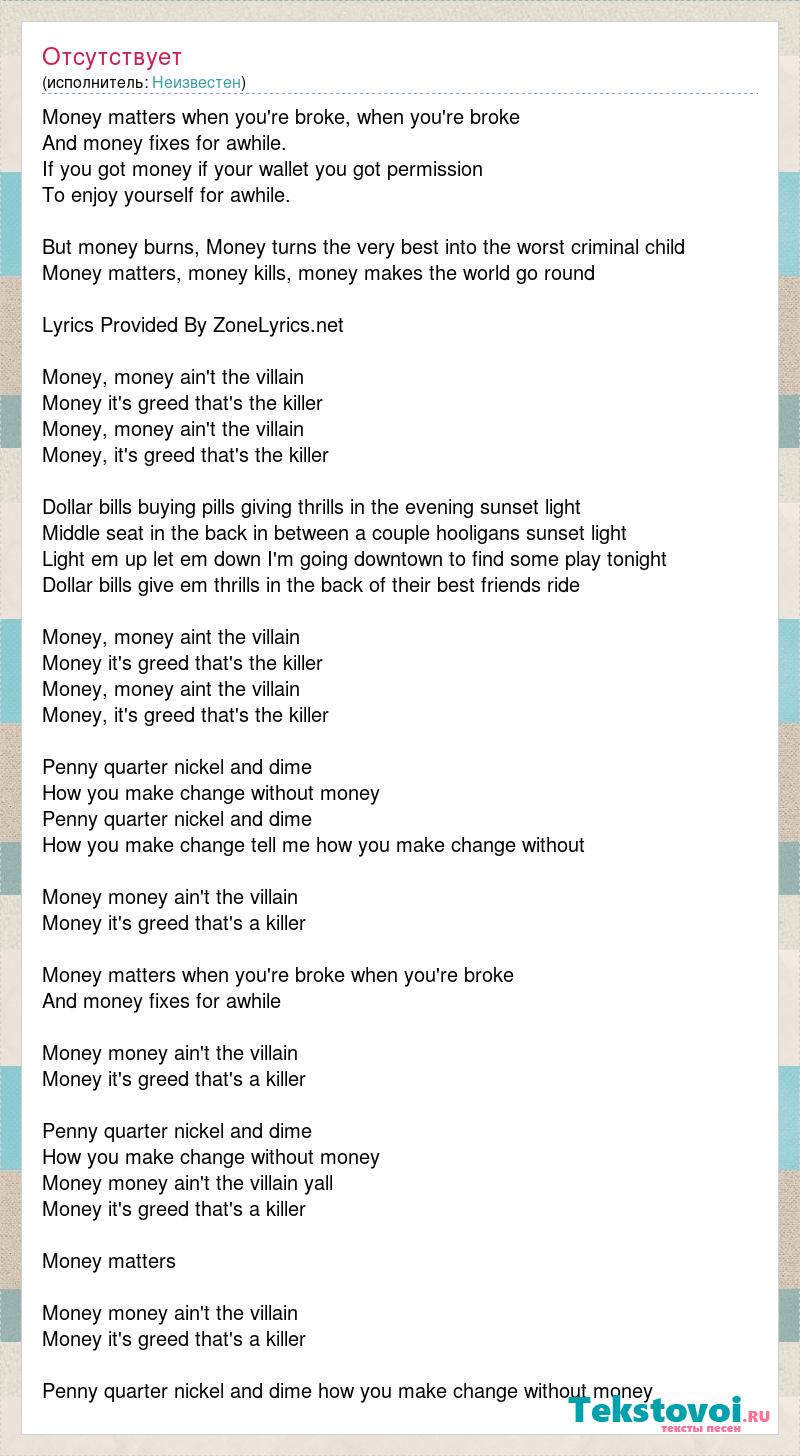 Отсутствует
(исполнитель: Неизвестен)

Money matters when you're broke, when you're broke
And money fixes for awhile.
If you got money if your wallet you got permission
To enjoy yourself for awhile.

But money burns, Money turns the very best into the worst criminal child
Money matters, money kills, money makes the world go round

Lyrics Provided By ZoneLyrics.net

Money, money ain't the villain
Money it's greed that's the killer
Money, money ain't the villain
Money, it's greed that's the killer

Dollar bills buying pills giving thrills in the evening sunset light
Middle seat in the back in between a couple hooligans sunset light
Light em up let em down I'm going downtown to find some play tonight
Dollar bills give em thrills in the back of their best friends ride

Money, money aint the villain
Money it's greed that's the killer
Money, money aint the villain
Money, it's greed that's the killer

Penny quarter nickel and dime
How you make change without money
Penny quarter nickel and dime
How you make change tell me how you make change without

Money money ain't the villain
Money it's greed that's a killer

Money matters when you're broke when you're broke
And money fixes for awhile

Money money ain't the villain
Money it's greed that's a killer

Penny quarter nickel and dime
How you make change without money
Money money ain't the villain yall
Money it's greed that's a killer

Money matters

Money money ain't the villain
Money it's greed that's a killer

Penny quarter nickel and dime how you make change without money

Tekstovoi.RU
тексты песен